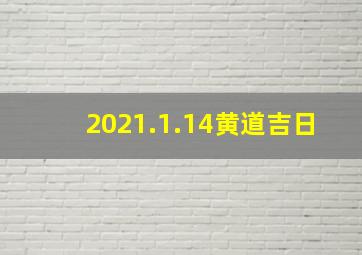 2021.1.14黄道吉日